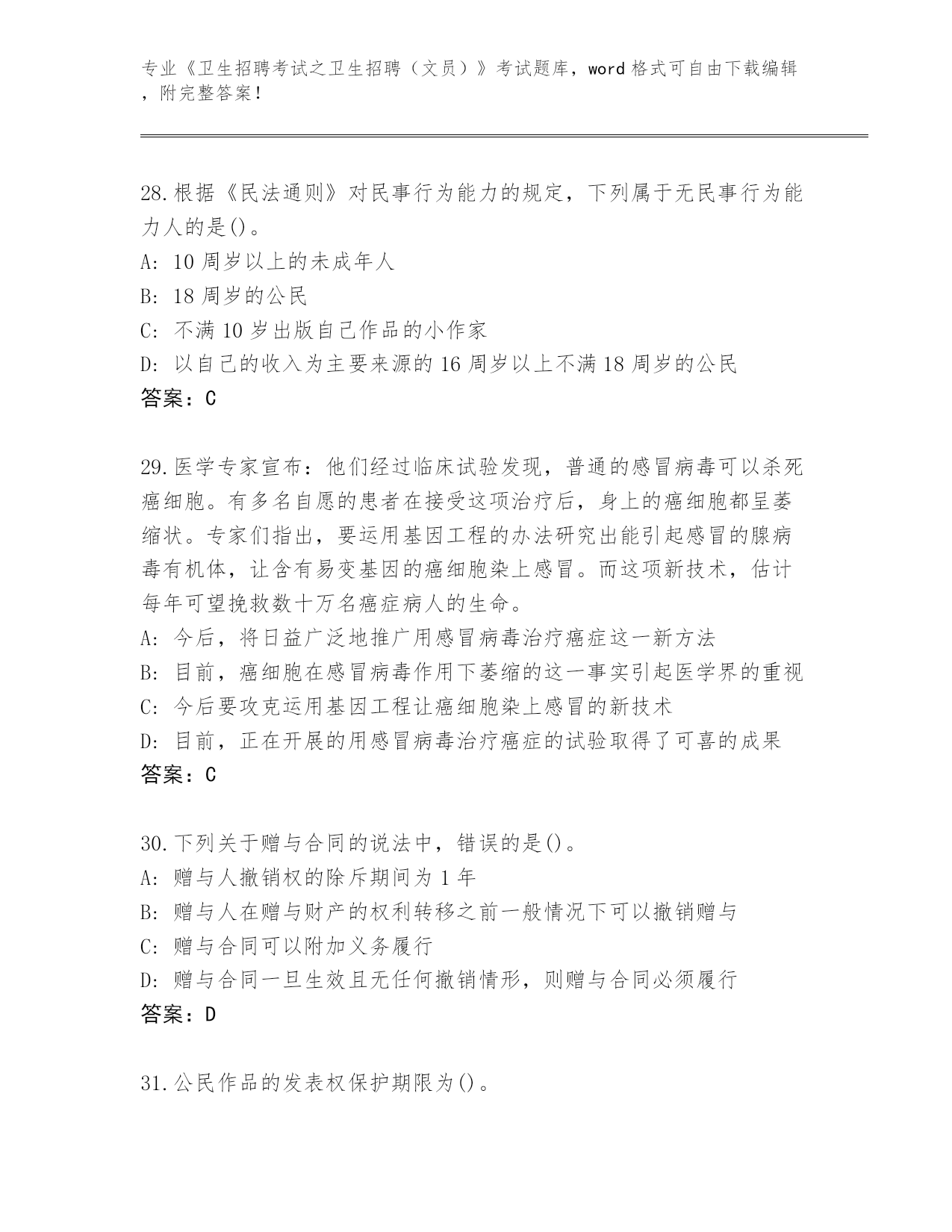 专业《卫生招聘考试之卫生招聘（文员）》考试题库，word 格式可自由下载编辑，附完整答案！

28.根据《民法通则》对民事行为能力的规定，下列属于无民事行为能力人的是()。
A: 10 周岁以上的未成年人
B: 18 周岁的公民
C: 不满 10 岁出版自己作品的小作家
D: 以自己的收入为主要来源的 16 周岁以上不满 18 周岁的公民
答案：C

29.医学专家宣布：他们经过临床试验发现，普通的感冒病毒可以杀死癌细胞。有多名自愿的患者在接受这项治疗后，身上的癌细胞都呈萎缩状。专家们指出，要运用基因工程的办法研究出能引起感冒的腺病毒有机体，让含有易变基因的癌细胞染上感冒。而这项新技术，估计每年可望挽救数十万名癌症病人的生命。
A: 今后，将日益广泛地推广用感冒病毒治疗癌症这一新方法
B: 目前，癌细胞在感冒病毒作用下萎缩的这一事实引起医学界的重视
C: 今后要攻克运用基因工程让癌细胞染上感冒的新技术
D: 目前，正在开展的用感冒病毒治疗癌症的试验取得了可喜的成果
答案：C

30.下列关于赠与合同的说法中，错误的是()。
A: 赠与人撤销权的除斥期间为 1 年
B: 赠与人在赠与财产的权利转移之前一般情况下可以撤销赠与
C: 赠与合同可以附加义务履行
D: 赠与合同一旦生效且无任何撤销情形，则赠与合同必须履行
答案：D

31.公民作品的发表权保护期限为()。